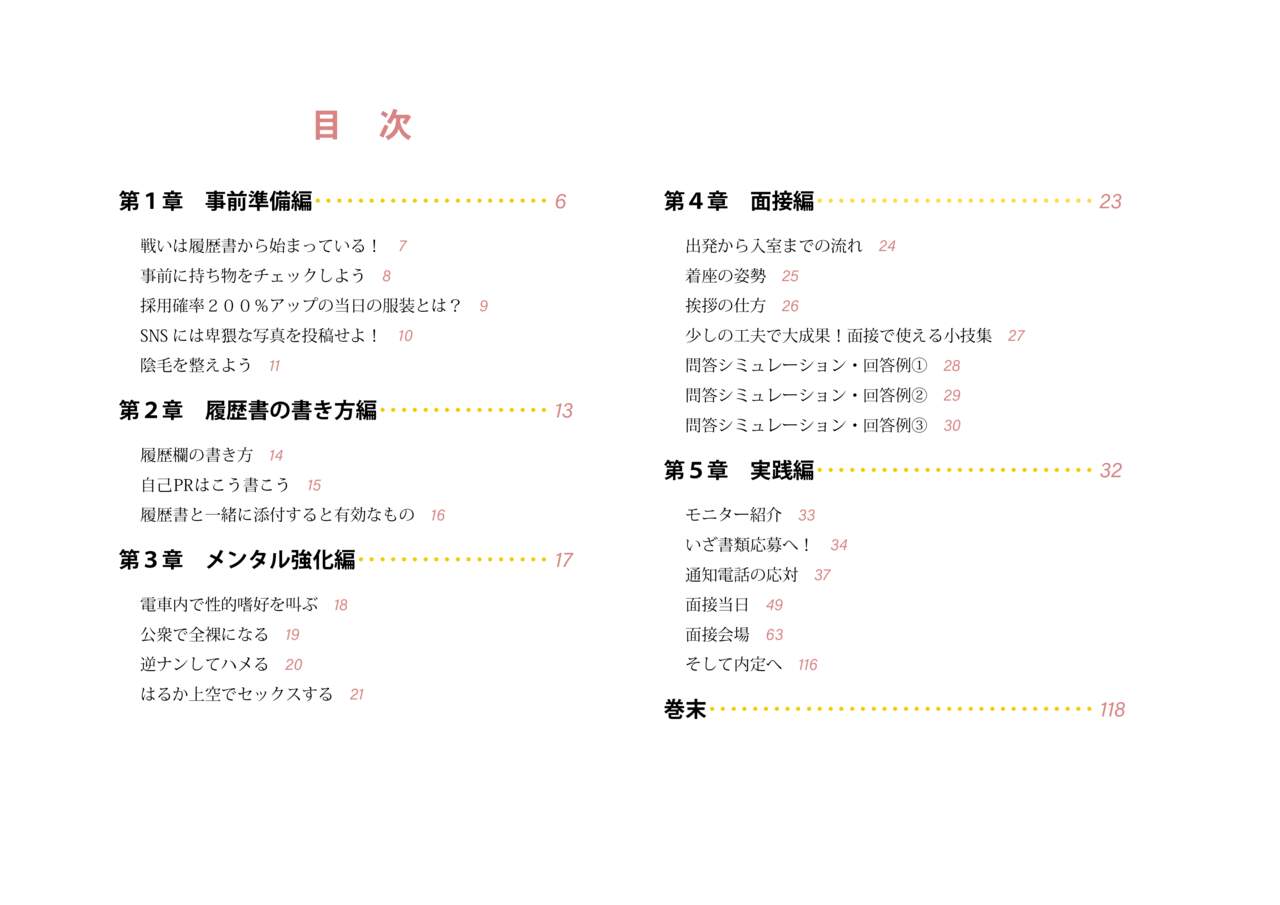 目　次

第１章　事前準備編 6

戦いは履歴書から始まっている！ 7
事前に持ち物をチェックしよう 8
採用確率２００％アップの当日の服装とは？ 9
SNSには卑猥な写真を投稿せよ！ 10
陰毛を整えよう 11

第２章　履歴書の書き方編 13

履歴欄の書き方 14
自己PRはこう書こう 15
履歴書と一緒に添付すると有効なもの 16

第３章　メンタル強化編 17

電車内で性的嗜好を叫ぶ 18
公衆で全裸になる 19
逆ナンしてハメる 20
はるか上空でセックスする 21

第４章　面接編 23

出発から入室までの流れ 24
着座の姿勢 25
挨拶の仕方 26
少しの工夫で大成果！面接で使える小技集 27
問答シミュレーション・回答例① 28
問答シミュレーション・回答例② 29
問答シミュレーション・回答例③ 30

第５章　実践編 32

モニター紹介 33
いざ書類応募へ！ 34
通知電話の応対 37
面接当日 49
面接会場 63
そして内定へ 116

巻末 118